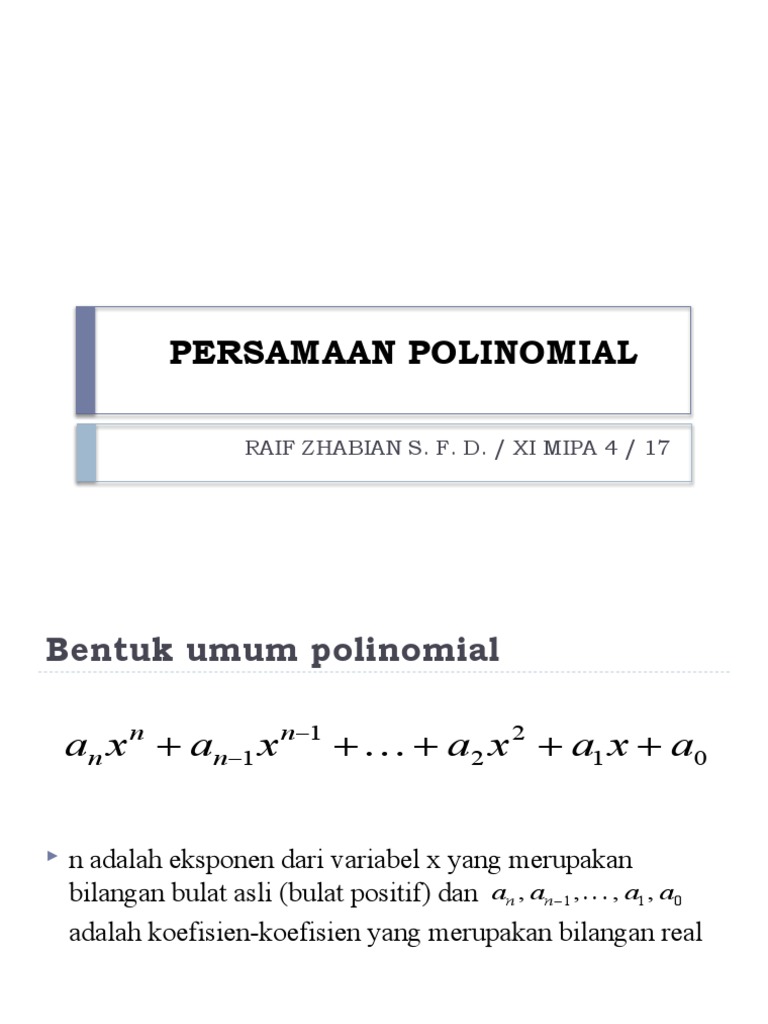 PERSAMAAN POLINOMIAL

RAIF ZHABIAN S. F. D. / XI MIPA 4 / 17

Bentuk umum polinomial

$a_n x^n + a_{n-1} x^{n-1} + \ldots + a_2 x^2 + a_1 x + a_0$

n adalah eksponen dari variabel x yang merupakan bilangan bulat asli (bulat positif) dan $a_n, a_{n-1}, \ldots, a_1, a_0$ adalah koefisien-koefisien yang merupakan bilangan real